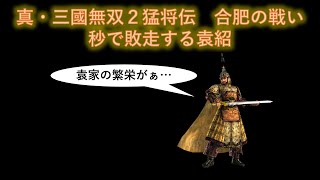 真・三國無双２猛将伝　合肥の戦い
秒で敗走する袁紹

袁家の繁栄がぁ…